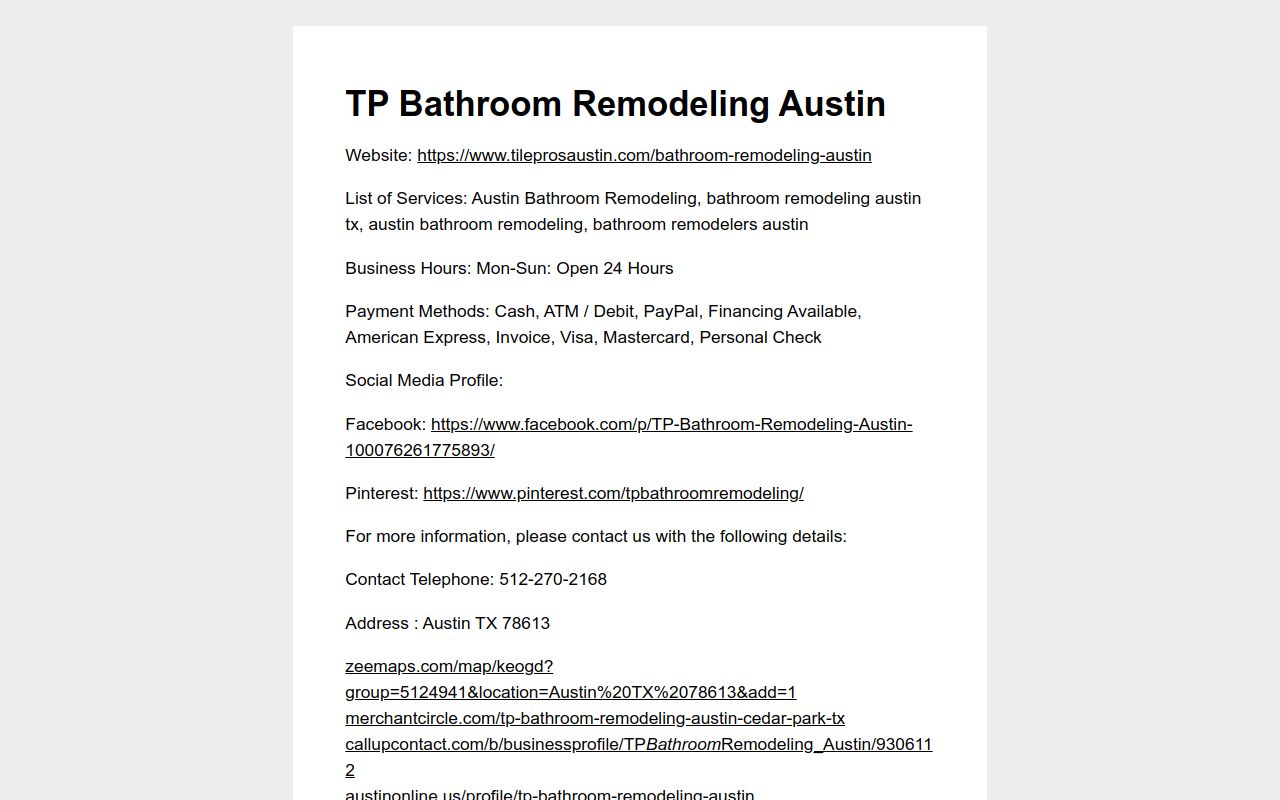 TP Bathroom Remodeling Austin

Website: https://www.tileprosaustin.com/bathroom-remodeling-austin

List of Services: Austin Bathroom Remodeling, bathroom remodeling austin tx, austin bathroom remodeling, bathroom remodelers austin

Business Hours: Mon-Sun: Open 24 Hours

Payment Methods: Cash, ATM / Debit, PayPal, Financing Available, American Express, Invoice, Visa, Mastercard, Personal Check

Social Media Profile:

Facebook: https://www.facebook.com/p/TP-Bathroom-Remodeling-Austin-100076261775893/

Pinterest: https://www.pinterest.com/tpbathroomremodeling/

For more information, please contact us with the following details:

Contact Telephone: 512-270-2168

Address : Austin TX 78613

zeemaps.com/map/keogd?group=5124941&location=Austin%20TX%2078613&add=1
merchantcircle.com/tp-bathroom-remodeling-austin-cedar-park-tx
callupcontact.com/b/businessprofile/TPBathroomRemodeling_Austin/9306112
austinonline.us/profile/tp-bathroom-remodeling-austin